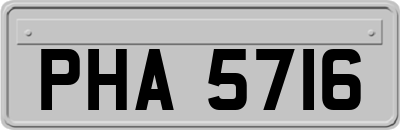 PHA 5716